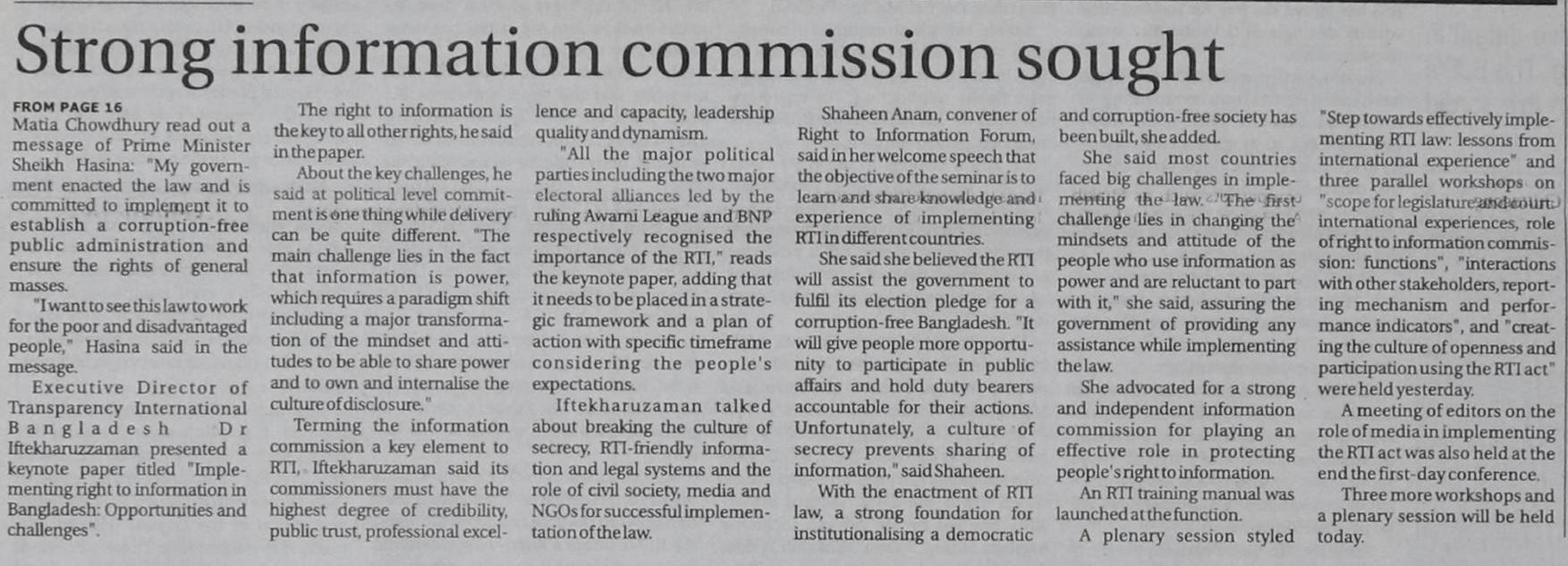 Strong information commission sought

FROM PAGE 16
Matia Chowdhury read out a message of Prime Minister Sheikh Hasina: "My government enacted the law and is committed to implement it to establish a corruption-free public administration and ensure the rights of general masses.

"I want to see this law to work for the poor and disadvantaged people," Hasina said in the message.

Executive Director of Transparency International Bangladesh Dr Iftekharuzzaman presented a keynote paper titled "Implementing right to information in Bangladesh: Opportunities and challenges".

The right to information is the key to all other rights, he said in the paper.

About the key challenges, he said at political level commitment is one thing while delivery can be quite different. "The main challenge lies in the fact that information is power, which requires a paradigm shift including a major transformation of the mindset and attitudes to be able to share power and to own and internalise the culture of disclosure."

Terming the information commission a key element to RTI, Iftekharuzaman said its commissioners must have the highest degree of credibility, public trust, professional excellence and capacity, leadership quality and dynamism.

"All the major political parties including the two major electoral alliances led by the ruling Awami League and BNP respectively recognised the importance of the RTI," reads the keynote paper, adding that it needs to be placed in a strategic framework and a plan of action with specific timeframe considering the people's expectations.

Iftekharuzaman talked about breaking the culture of secrecy, RTI-friendly information and legal systems and the role of civil society, media and NGOs for successful implementation of the law.

Shaheen Anam, convener of Right to Information Forum, said in her welcome speech that the objective of the seminar is to learn and share knowledge and experience of implementing RTI in different countries.

She said she believed the RTI will assist the government to fulfil its election pledge for a corruption-free Bangladesh. "It will give people more opportunity to participate in public affairs and hold duty bearers accountable for their actions. Unfortunately, a culture of secrecy prevents sharing of information," said Shaheen.

With the enactment of RTI law, a strong foundation for institutionalising a democratic and corruption-free society has been built, she added.

She said most countries faced big challenges in implementing the law. "The first challenge lies in changing the mindsets and attitude of the people who use information as power and are reluctant to part with it," she said, assuring the government of providing any assistance while implementing the law.

She advocated for a strong and independent information commission for playing an effective role in protecting people's right to information.

An RTI training manual was launched at the function.

A plenary session styled "Step towards effectively implementing RTI law: lessons from international experience" and three parallel workshops on "scope for legislature and court: international experiences, role of right to information commission: functions", "interactions with other stakeholders, reporting mechanism and performance indicators", and "creating the culture of openness and participation using the RTI act" were held yesterday.

A meeting of editors on the role of media in implementing the RTI act was also held at the end the first-day conference.

Three more workshops and a plenary session will be held today.